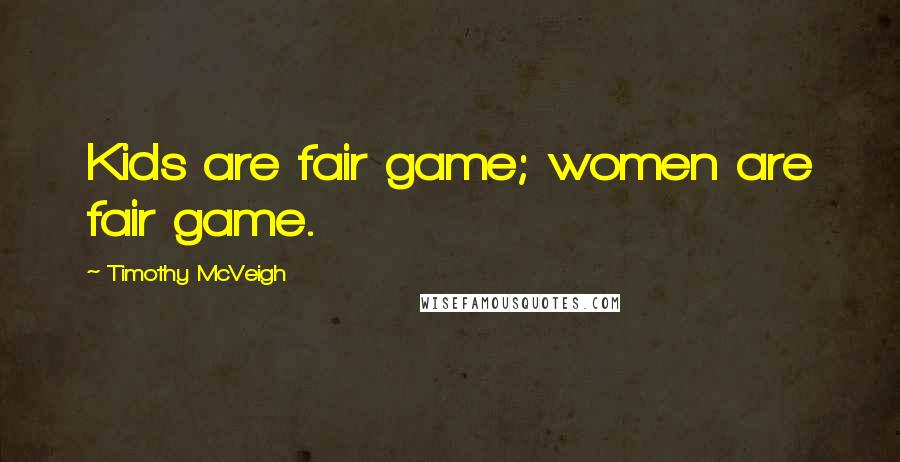 Kids are fair game; women are fair game.

~ Timothy McVeigh

WISEFAMOUSQUOTES.COM